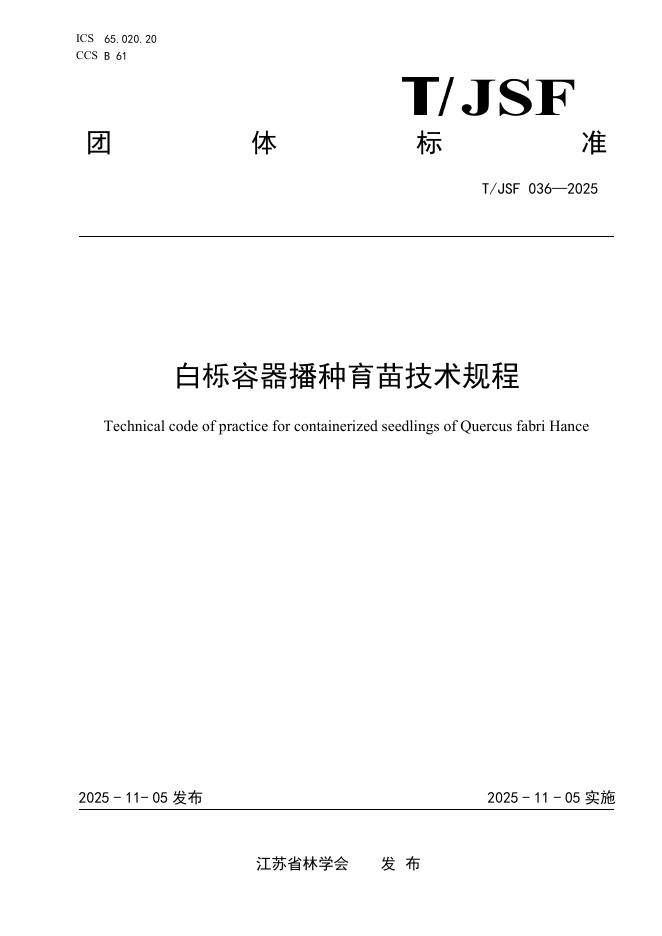 ICS 65.020.20
CCS B 61

T/JSF

团 体 标 准

T/JSF 036—2025

白栎容器播种育苗技术规程

Technical code of practice for containerized seedlings of Quercus fabri Hance

2025 - 11- 05 发布

2025 - 11 - 05 实施

江苏省林学会 发 布